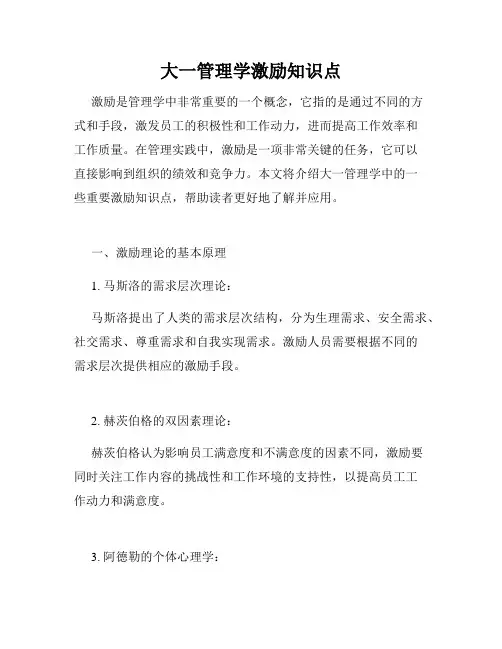 大一管理学激励知识点

激励是管理学中非常重要的一个概念，它指的是通过不同的方式和手段，激发员工的积极性和工作动力，进而提高工作效率和工作质量。在管理实践中，激励是一项非常关键的任务，它可以直接影响到组织的绩效和竞争力。本文将介绍大一管理学中的一些重要激励知识点，帮助读者更好地了解并应用。

一、激励理论的基本原理

1. 马斯洛的需求层次理论：

马斯洛提出了人类的需求层次结构，分为生理需求、安全需求、社交需求、尊重需求和自我实现需求。激励人员需要根据不同的需求层次提供相应的激励手段。

2. 赫茨伯格的双因素理论：

赫茨伯格认为影响员工满意度和不满意度的因素不同，激励要同时关注工作内容的挑战性和工作环境的支持性，以提高员工工作动力和满意度。

3. 阿德勒的个体心理学：